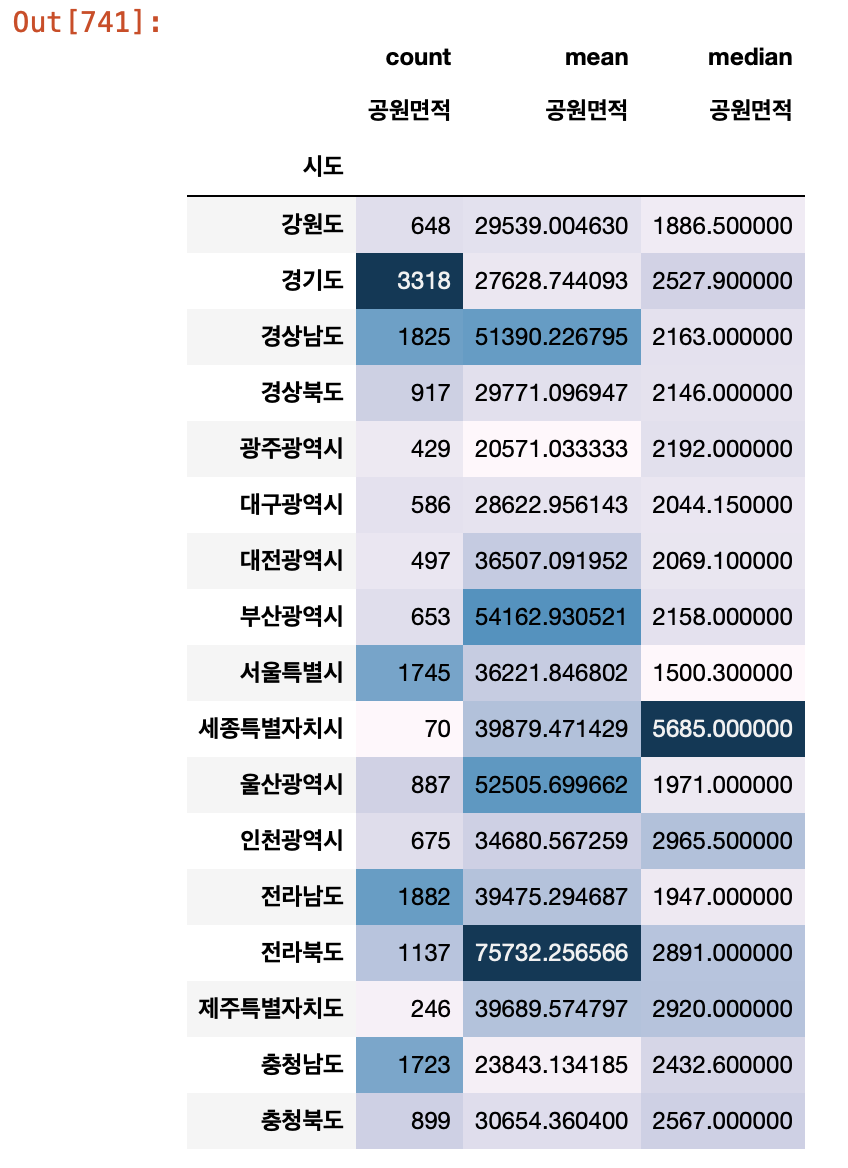 Out[741]:

|  | count | mean | median |
|---|---|---|---|
|  | 공원면적 | 공원면적 | 공원면적 |
| 시도 |  |  |  |
| 강원도 | 648 | 29539.004630 | 1886.500000 |
| 경기도 | 3318 | 27628.744093 | 2527.900000 |
| 경상남도 | 1825 | 51390.226795 | 2163.000000 |
| 경상북도 | 917 | 29771.096947 | 2146.000000 |
| 광주광역시 | 429 | 20571.033333 | 2192.000000 |
| 대구광역시 | 586 | 28622.956143 | 2044.150000 |
| 대전광역시 | 497 | 36507.091952 | 2069.100000 |
| 부산광역시 | 653 | 54162.930521 | 2158.000000 |
| 서울특별시 | 1745 | 36221.846802 | 1500.300000 |
| 세종특별자치시 | 70 | 39879.471429 | 5685.000000 |
| 울산광역시 | 887 | 52505.699662 | 1971.000000 |
| 인천광역시 | 675 | 34680.567259 | 2965.500000 |
| 전라남도 | 1882 | 39475.294687 | 1947.000000 |
| 전라북도 | 1137 | 75732.256566 | 2891.000000 |
| 제주특별자치도 | 246 | 39689.574797 | 2920.000000 |
| 충청남도 | 1723 | 23843.134185 | 2432.600000 |
| 충청북도 | 899 | 30654.360400 | 2567.000000 |